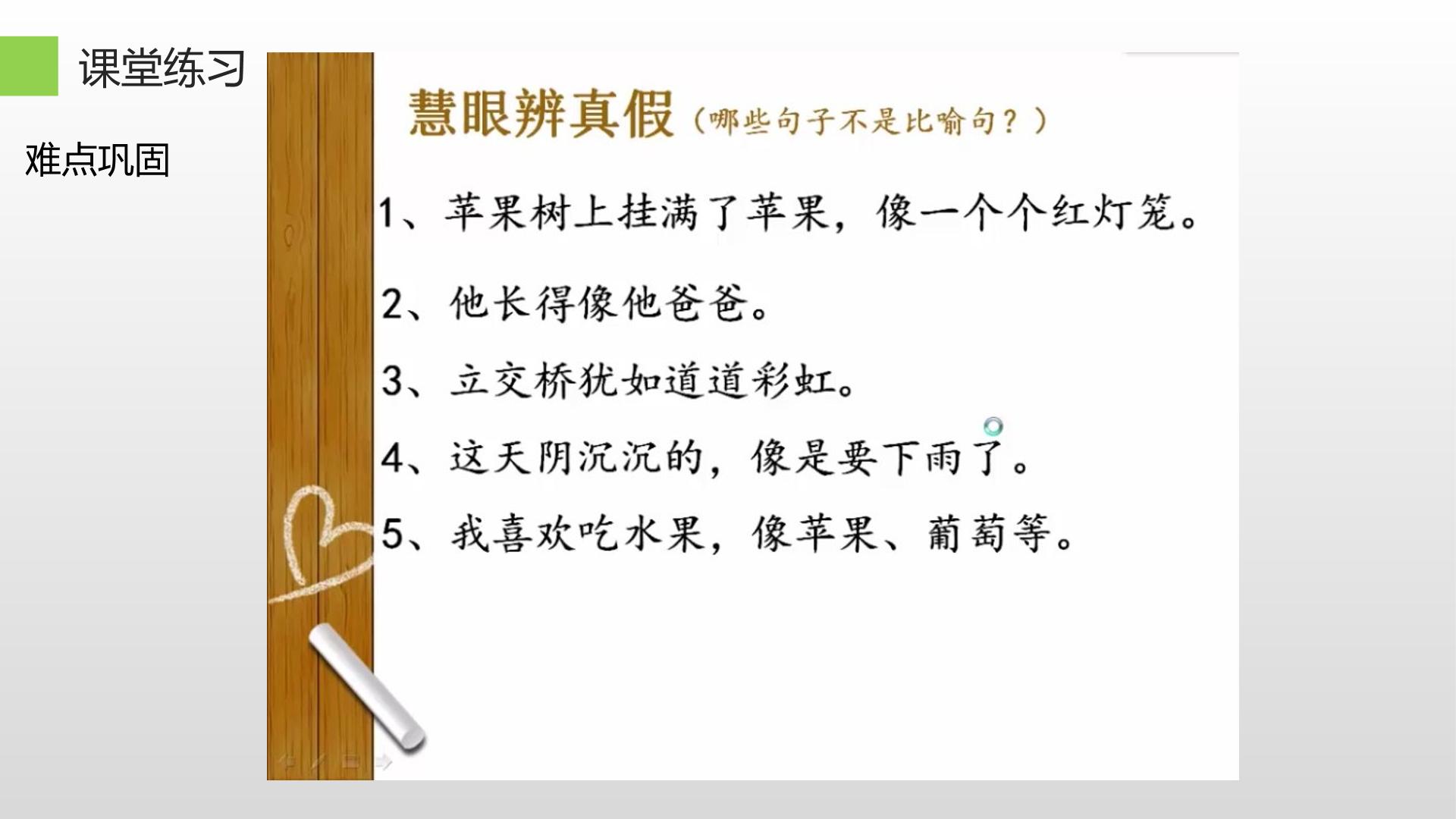 课堂练习

难点巩固

慧眼辨真假（哪些句子不是比喻句？）

1、苹果树上挂满了苹果，像一个个红灯笼。

2、他长得像他爸爸。

3、立交桥犹如道道彩虹。

4、这天阴沉沉的，像是要下雨了。

5、我喜欢吃水果，像苹果、葡萄等。